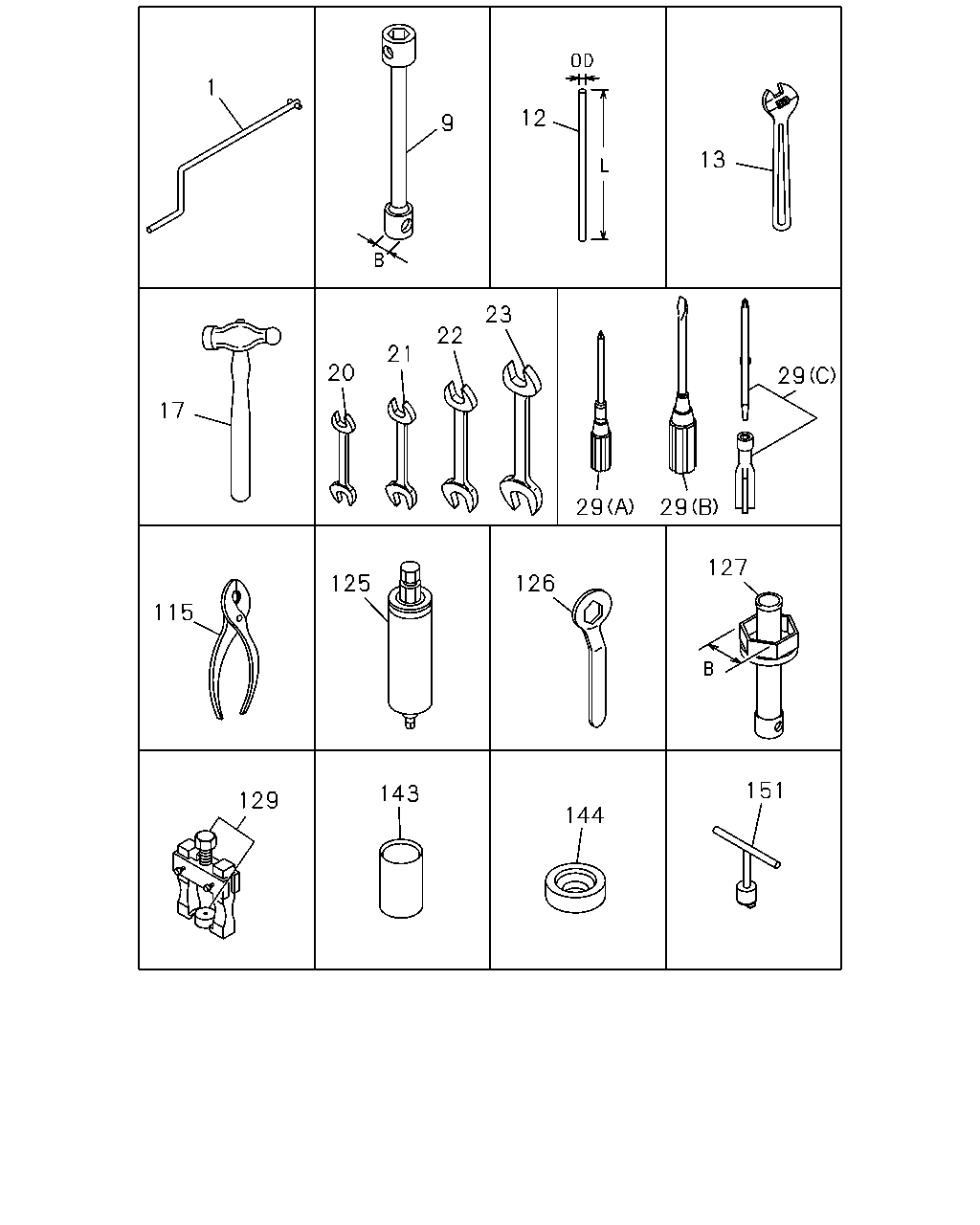 1
9
B
OD
12
L
13
17
20
21
22
23
29(A)
29(B)
29(C)
115
125
126
127
B
129
143
144
151